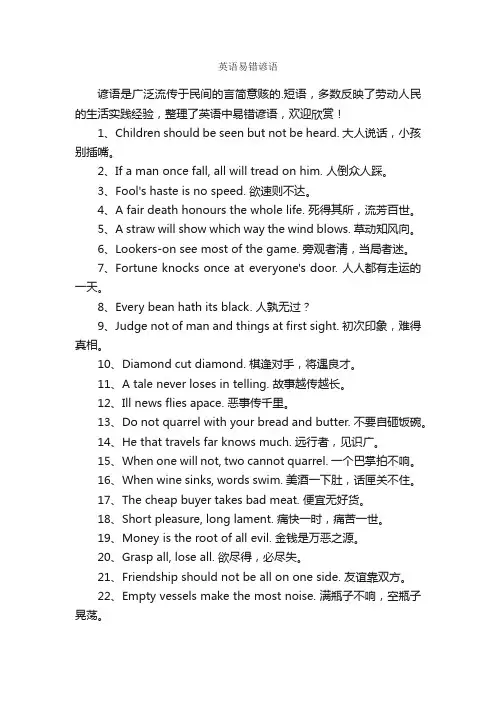 英语易错谚语

谚语是广泛流传于民间的言简意赅的.短语，多数反映了劳动人民的生活实践经验，整理了英语中易错谚语，欢迎欣赏！

1、Children should be seen but not be heard. 大人说话，小孩别插嘴。

2、If a man once fall, all will tread on him. 人倒众人踩。

3、Fool's haste is no speed. 欲速则不达。

4、A fair death honours the whole life. 死得其所，流芳百世。

5、A straw will show which way the wind blows. 草动知风向。

6、Lookers-on see most of the game. 旁观者清，当局者迷。

7、Fortune knocks once at everyone's door. 人人都有走运的一天。

8、Every bean hath its black. 人孰无过？

9、Judge not of man and things at first sight. 初次印象，难得真相。

10、Diamond cut diamond. 棋逢对手，将遇良才。

11、A tale never loses in telling. 故事越传越长。

12、Ill news flies apace. 恶事传千里。

13、Do not quarrel with your bread and butter. 不要自砸饭碗。

14、He that travels far knows much. 远行者，见识广。

15、When one will not, two cannot quarrel. 一个巴掌拍不响。

16、When wine sinks, words swim. 美酒一下肚，话匣关不住。

17、The cheap buyer takes bad meat. 便宜无好货。

18、Short pleasure, long lament. 痛快一时，痛苦一世。

19、Money is the root of all evil. 金钱是万恶之源。

20、Grasp all, lose all. 欲尽得，必尽失。

21、Friendship should not be all on one side. 友谊靠双方。

22、Empty vessels make the most noise. 满瓶子不响，空瓶子晃荡。